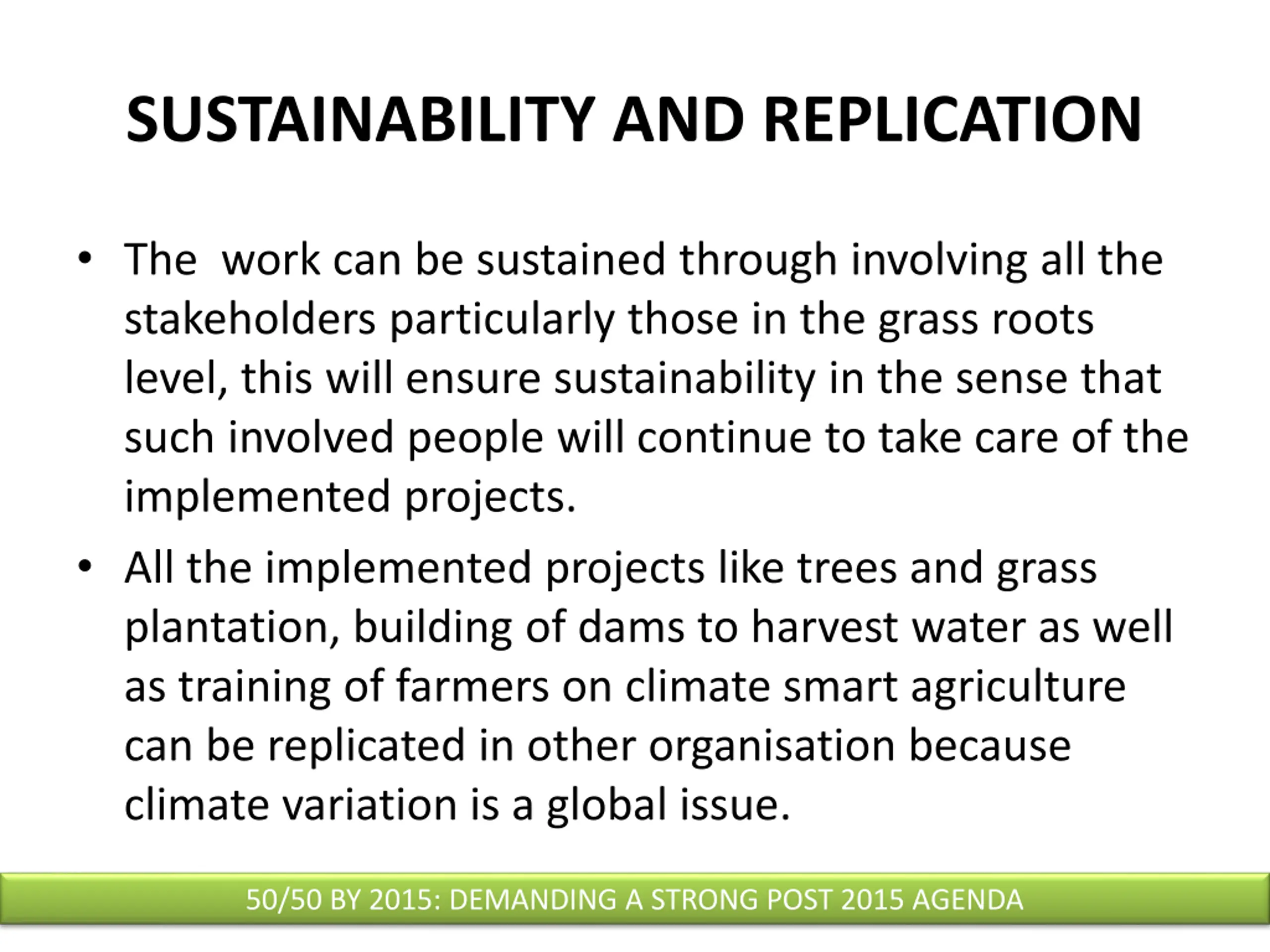 SUSTAINABILITY AND REPLICATION

• The work can be sustained through involving all the stakeholders particularly those in the grass roots level, this will ensure sustainability in the sense that such involved people will continue to take care of the implemented projects.

• All the implemented projects like trees and grass plantation, building of dams to harvest water as well as training of farmers on climate smart agriculture can be replicated in other organisation because climate variation is a global issue.

50/50 BY 2015: DEMANDING A STRONG POST 2015 AGENDA